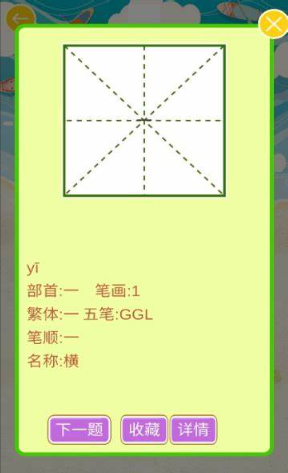 yī
部首:一　笔画:1
繁体:一 五笔:GGL
笔顺:一
名称:横

下一题　收藏　详情